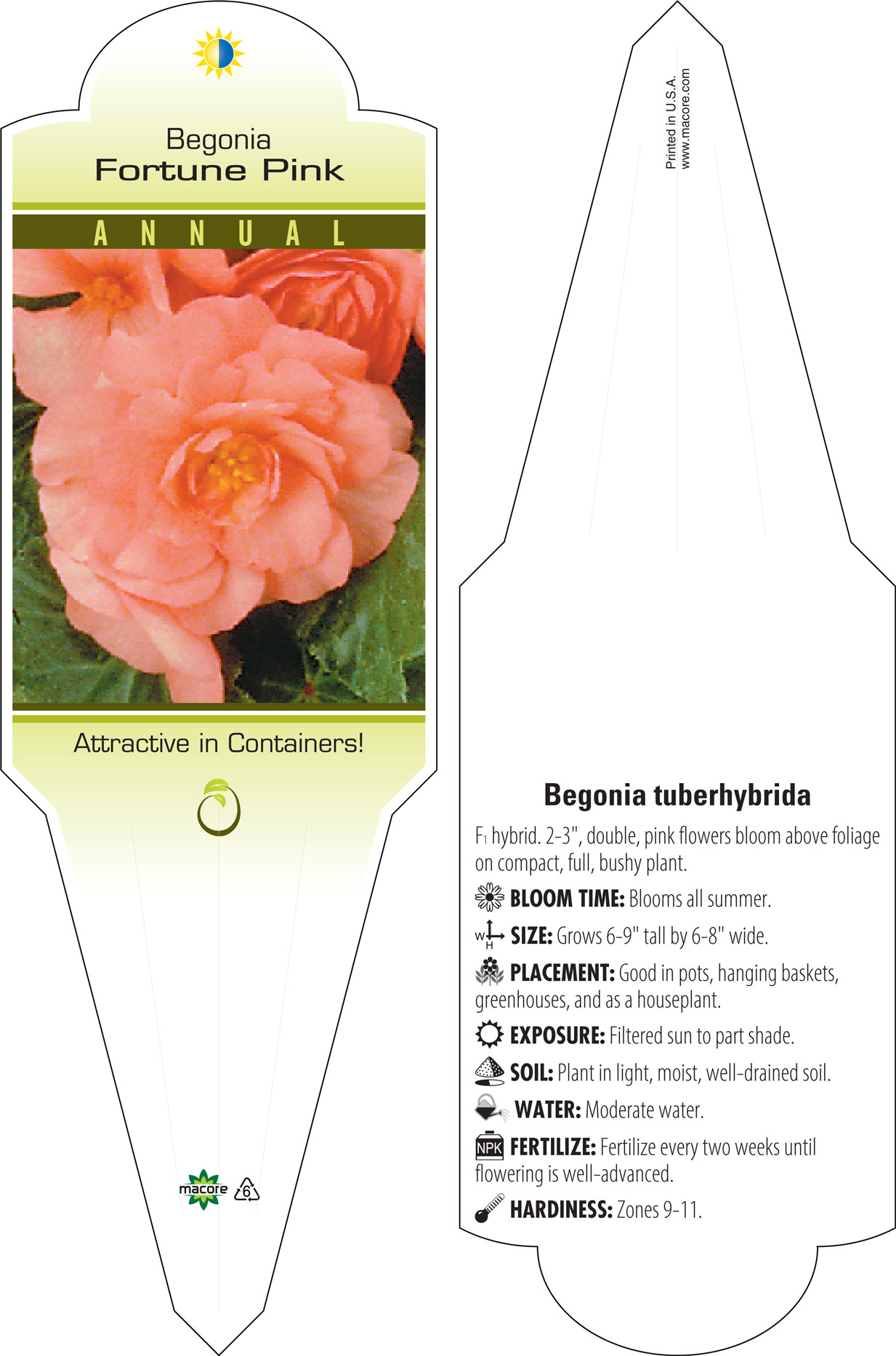 Begonia
Fortune Pink

ANNUAL

Attractive in Containers!

macore 6

Printed in U.S.A.
www.macore.com

Begonia tuberhybrida

$F_1$ hybrid. 2-3", double, pink flowers bloom above foliage on compact, full, bushy plant.

BLOOM TIME: Blooms all summer.

W H SIZE: Grows 6-9" tall by 6-8" wide.

PLACEMENT: Good in pots, hanging baskets, greenhouses, and as a houseplant.

EXPOSURE: Filtered sun to part shade.

SOIL: Plant in light, moist, well-drained soil.

WATER: Moderate water.

NPK FERTILIZE: Fertilize every two weeks until flowering is well-advanced.

HARDINESS: Zones 9-11.